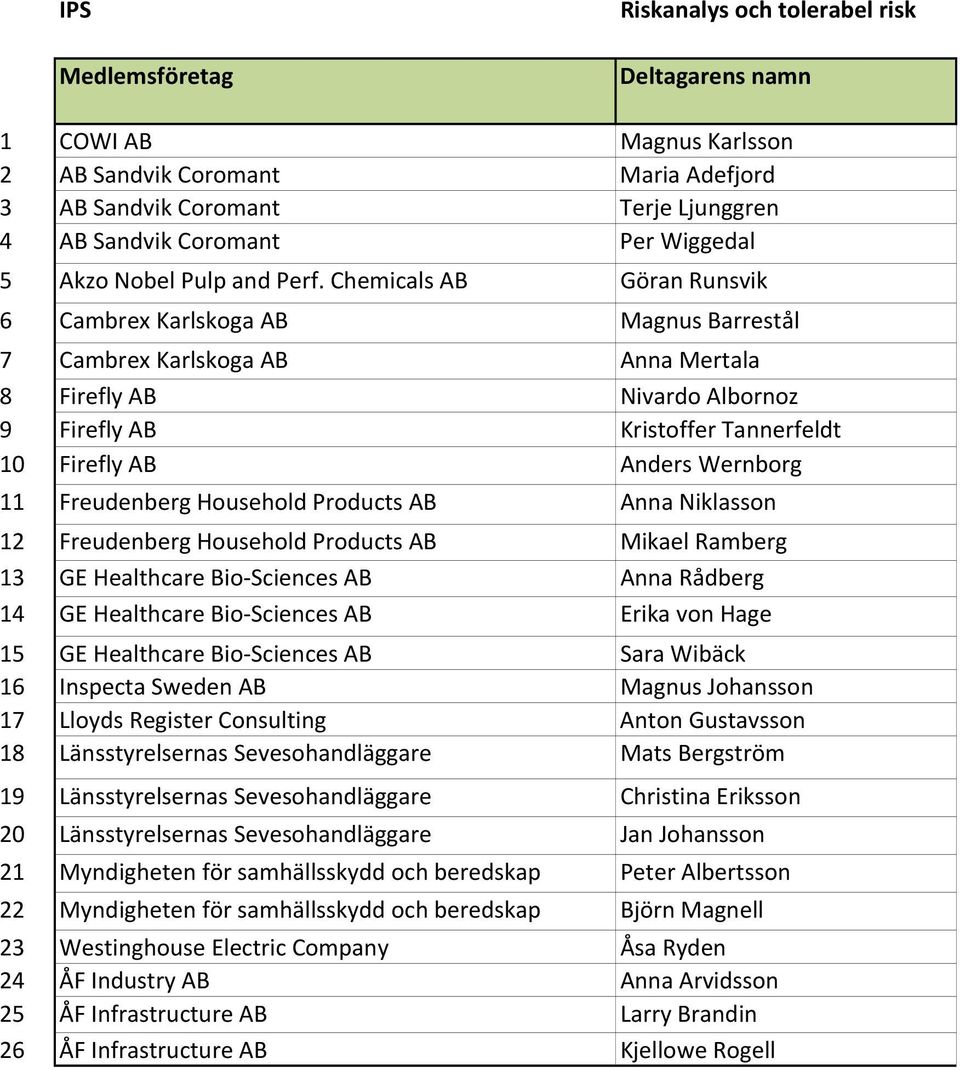 IPS Riskanalys och tolerabel risk

| | Medlemsföretag | Deltagarens namn |
|---|---|---|
| 1 | COWI AB | Magnus Karlsson |
| 2 | AB Sandvik Coromant | Maria Adefjord |
| 3 | AB Sandvik Coromant | Terje Ljunggren |
| 4 | AB Sandvik Coromant | Per Wiggedal |
| 5 | Akzo Nobel Pulp and Perf. Chemicals AB | Göran Runsvik |
| 6 | Cambrex Karlskoga AB | Magnus Barrestål |
| 7 | Cambrex Karlskoga AB | Anna Mertala |
| 8 | Firefly AB | Nivardo Albornoz |
| 9 | Firefly AB | Kristoffer Tannerfeldt |
| 10 | Firefly AB | Anders Wernborg |
| 11 | Freudenberg Household Products AB | Anna Niklasson |
| 12 | Freudenberg Household Products AB | Mikael Ramberg |
| 13 | GE Healthcare Bio-Sciences AB | Anna Rådberg |
| 14 | GE Healthcare Bio-Sciences AB | Erika von Hage |
| 15 | GE Healthcare Bio-Sciences AB | Sara Wibäck |
| 16 | Inspecta Sweden AB | Magnus Johansson |
| 17 | Lloyds Register Consulting | Anton Gustavsson |
| 18 | Länsstyrelsernas Sevesohandläggare | Mats Bergström |
| 19 | Länsstyrelsernas Sevesohandläggare | Christina Eriksson |
| 20 | Länsstyrelsernas Sevesohandläggare | Jan Johansson |
| 21 | Myndigheten för samhällsskydd och beredskap | Peter Albertsson |
| 22 | Myndigheten för samhällsskydd och beredskap | Björn Magnell |
| 23 | Westinghouse Electric Company | Åsa Ryden |
| 24 | ÅF Industry AB | Anna Arvidsson |
| 25 | ÅF Infrastructure AB | Larry Brandin |
| 26 | ÅF Infrastructure AB | Kjellowe Rogell |